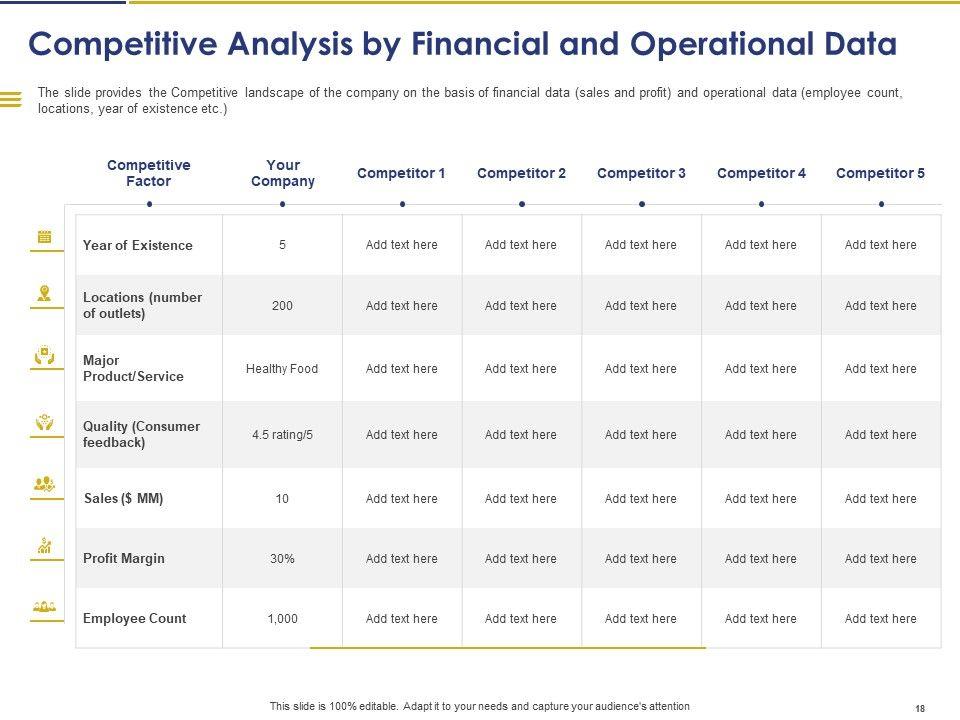 Competitive Analysis by Financial and Operational Data

The slide provides the Competitive landscape of the company on the basis of financial data (sales and profit) and operational data (employee count, locations, year of existence etc.)

| Competitive Factor | Your Company | Competitor 1 | Competitor 2 | Competitor 3 | Competitor 4 | Competitor 5 |
|---|---|---|---|---|---|---|
| Year of Existence | 5 | Add text here | Add text here | Add text here | Add text here | Add text here |
| Locations (number of outlets) | 200 | Add text here | Add text here | Add text here | Add text here | Add text here |
| Major Product/Service | Healthy Food | Add text here | Add text here | Add text here | Add text here | Add text here |
| Quality (Consumer feedback) | 4.5 rating/5 | Add text here | Add text here | Add text here | Add text here | Add text here |
| Sales ($ MM) | 10 | Add text here | Add text here | Add text here | Add text here | Add text here |
| Profit Margin | 30% | Add text here | Add text here | Add text here | Add text here | Add text here |
| Employee Count | 1,000 | Add text here | Add text here | Add text here | Add text here | Add text here |

This slide is 100% editable. Adapt it to your needs and capture your audience's attention

18